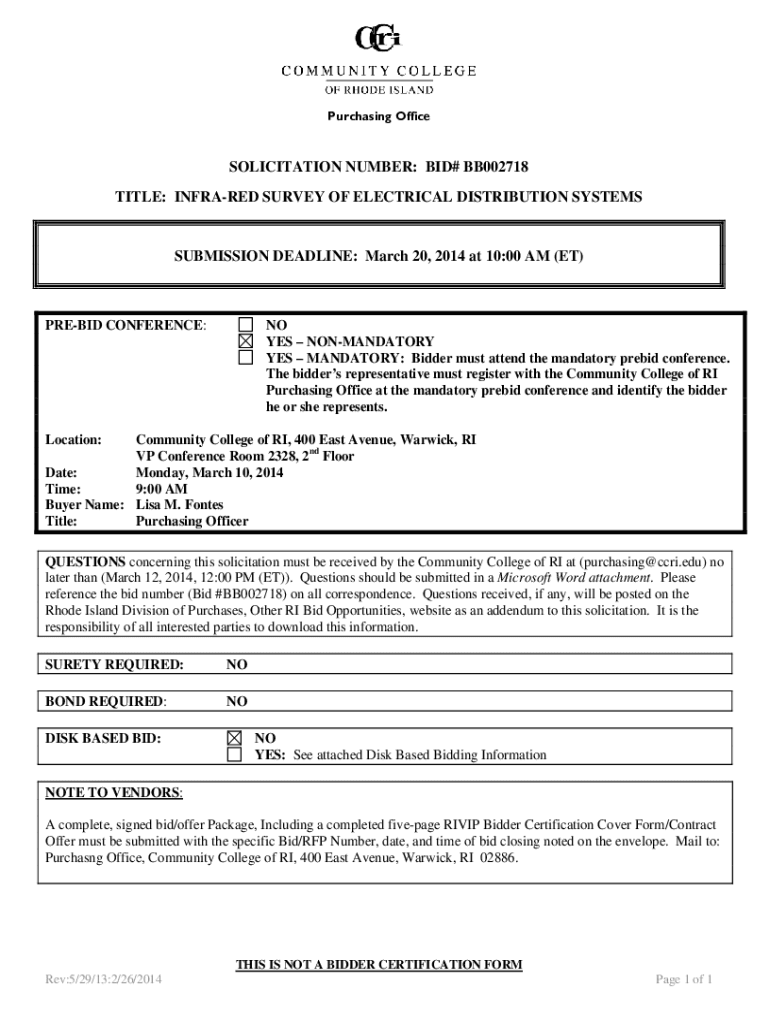 CCRI
COMMUNITY COLLEGE
OF RHODE ISLAND

Purchasing Office

SOLICITATION NUMBER: BID# BB002718

TITLE: INFRA-RED SURVEY OF ELECTRICAL DISTRIBUTION SYSTEMS

SUBMISSION DEADLINE: March 20, 2014 at 10:00 AM (ET)

PRE-BID CONFERENCE:
☐ NO
☒ YES – NON-MANDATORY
☐ YES – MANDATORY: Bidder must attend the mandatory prebid conference. The bidder's representative must register with the Community College of RI Purchasing Office at the mandatory prebid conference and identify the bidder he or she represents.

Location: Community College of RI, 400 East Avenue, Warwick, RI VP Conference Room 2328, $2^{nd}$ Floor
Date: Monday, March 10, 2014
Time: 9:00 AM
Buyer Name: Lisa M. Fontes
Title: Purchasing Officer

QUESTIONS concerning this solicitation must be received by the Community College of RI at (purchasing@ccri.edu) no later than (March 12, 2014, 12:00 PM (ET)). Questions should be submitted in a Microsoft Word attachment. Please reference the bid number (Bid #BB002718) on all correspondence. Questions received, if any, will be posted on the Rhode Island Division of Purchases, Other RI Bid Opportunities, website as an addendum to this solicitation. It is the responsibility of all interested parties to download this information.

SURETY REQUIRED: NO

BOND REQUIRED: NO

DISK BASED BID:
☒ NO
☐ YES: See attached Disk Based Bidding Information

NOTE TO VENDORS:

A complete, signed bid/offer Package, Including a completed five-page RIVIP Bidder Certification Cover Form/Contract Offer must be submitted with the specific Bid/RFP Number, date, and time of bid closing noted on the envelope. Mail to: Purchasng Office, Community College of RI, 400 East Avenue, Warwick, RI 02886.

THIS IS NOT A BIDDER CERTIFICATION FORM

Rev:5/29/13:2/26/2014

Page 1 of 1